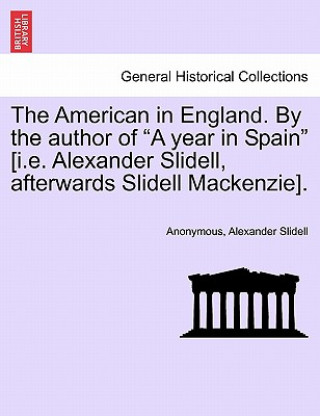 BRITISH LIBRARY

General Historical Collections

The American in England. By the author of “A year in Spain” [i.e. Alexander Slidell, afterwards Slidell Mackenzie].

Anonymous, Alexander Slidell